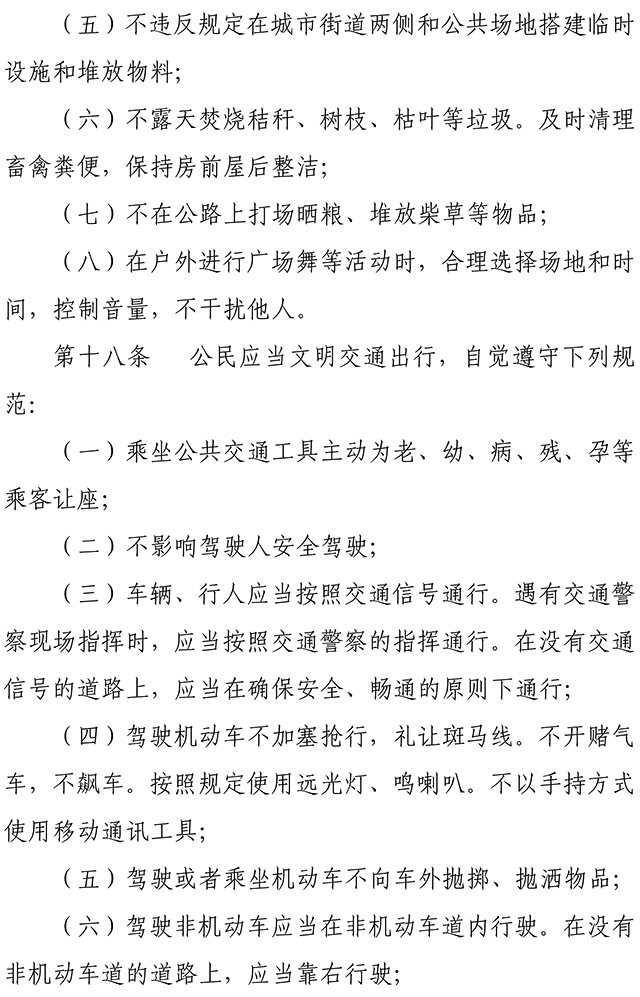 （五）不违反规定在城市街道两侧和公共场地搭建临时设施和堆放物料；

（六）不露天焚烧秸秆、树枝、枯叶等垃圾。及时清理畜禽粪便，保持房前屋后整洁；

（七）不在公路上打场晒粮、堆放柴草等物品；

（八）在户外进行广场舞等活动时，合理选择场地和时间，控制音量，不干扰他人。

第十八条　公民应当文明交通出行，自觉遵守下列规范：

（一）乘坐公共交通工具主动为老、幼、病、残、孕等乘客让座；

（二）不影响驾驶人安全驾驶；

（三）车辆、行人应当按照交通信号通行。遇有交通警察现场指挥时，应当按照交通警察的指挥通行。在没有交通信号的道路上，应当在确保安全、畅通的原则下通行；

（四）驾驶机动车不加塞抢行，礼让斑马线。不开赌气车，不飙车。按照规定使用远光灯、鸣喇叭。不以手持方式使用移动通讯工具；

（五）驾驶或者乘坐机动车不向车外抛掷、抛洒物品；

（六）驾驶非机动车应当在非机动车道内行驶。在没有非机动车道的道路上，应当靠右行驶；